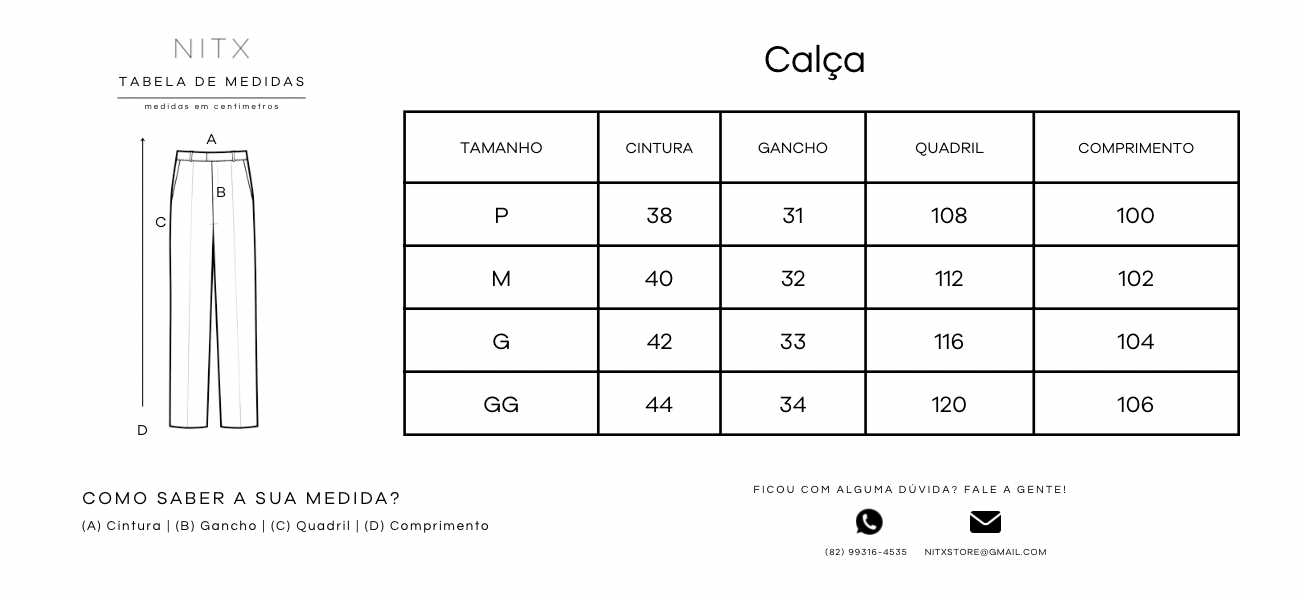 NITX
TABELA DE MEDIDAS
medidas em centimetros

A
B
C
D

Calça

| TAMANHO | CINTURA | GANCHO | QUADRIL | COMPRIMENTO |
|---|---|---|---|---|
| P | 38 | 31 | 108 | 100 |
| M | 40 | 32 | 112 | 102 |
| G | 42 | 33 | 116 | 104 |
| GG | 44 | 34 | 120 | 106 |

COMO SABER A SUA MEDIDA?
(A) Cintura | (B) Gancho | (C) Quadril | (D) Comprimento

FICOU COM ALGUMA DÚVIDA? FALE A GENTE!
(82) 99316-4535 NITXSTORE@GMAIL.COM